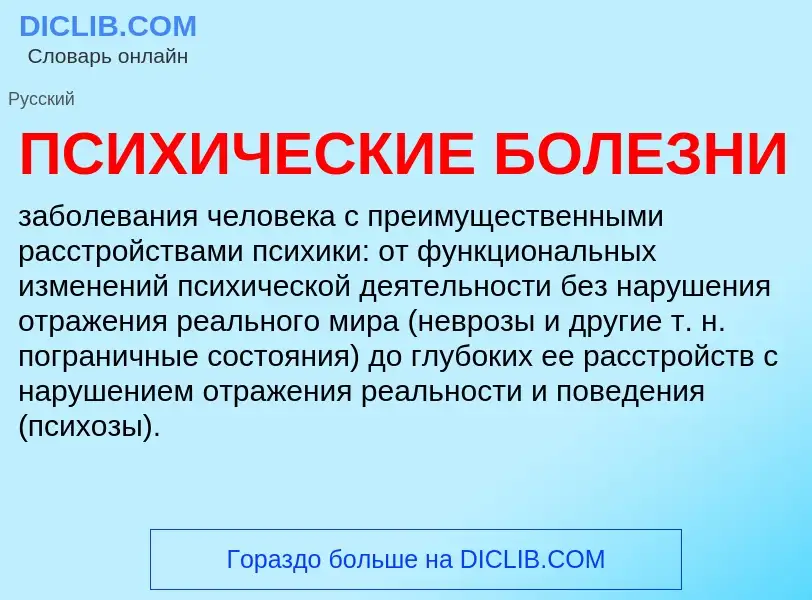 DICLIB.COM
Словарь онлайн

Русский

ПСИХИЧЕСКИЕ БОЛЕЗНИ

заболевания человека с преимущественными расстройствами психики: от функциональных изменений психической деятельности без нарушения отражения реального мира (неврозы и другие т. н. пограничные состояния) до глубоких ее расстройств с нарушением отражения реальности и поведения (психозы).

Гораздо больше на DICLIB.COM